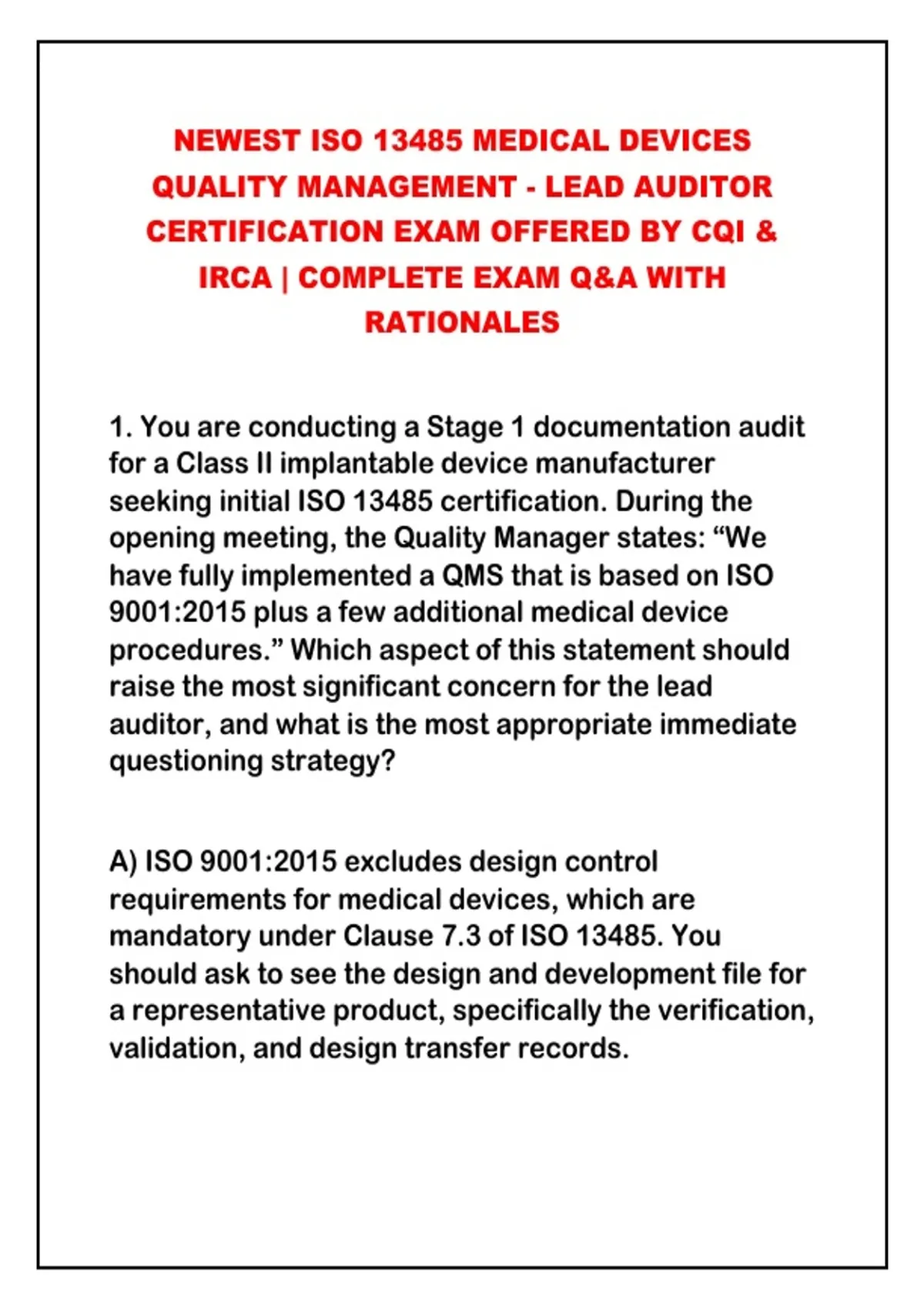 NEWEST ISO 13485 MEDICAL DEVICES QUALITY MANAGEMENT - LEAD AUDITOR CERTIFICATION EXAM OFFERED BY CQI & IRCA | COMPLETE EXAM Q&A WITH RATIONALES

1. You are conducting a Stage 1 documentation audit for a Class II implantable device manufacturer seeking initial ISO 13485 certification. During the opening meeting, the Quality Manager states: “We have fully implemented a QMS that is based on ISO 9001:2015 plus a few additional medical device procedures.” Which aspect of this statement should raise the most significant concern for the lead auditor, and what is the most appropriate immediate questioning strategy?

A) ISO 9001:2015 excludes design control requirements for medical devices, which are mandatory under Clause 7.3 of ISO 13485. You should ask to see the design and development file for a representative product, specifically the verification, validation, and design transfer records.